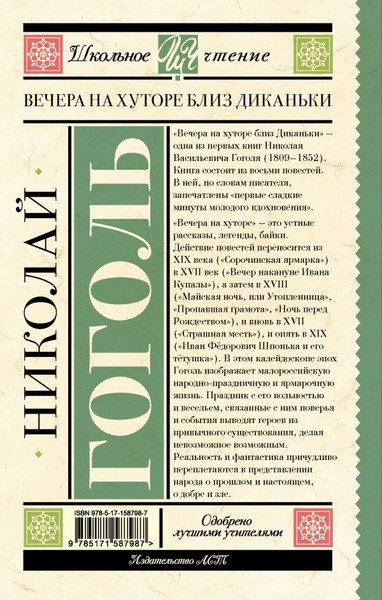 Школьное ШЧ чтение

ВЕЧЕРА НА ХУТОРЕ БЛИЗ ДИКАНЬКИ

НИКОЛАЙ

ГОГОЛЬ

«Вечера на хуторе близ Диканьки» – одна из первых книг Николая Васильевича Гоголя (1809–1852). Книга состоит из восьми повестей. В ней, по словам писателя, запечатлены «первые сладкие минуты молодого вдохновения».

«Вечера на хуторе» — это устные рассказы, легенды, байки. Действие повестей переносится из XIX века («Сорочинская ярмарка») в XVII век («Вечер накануне Ивана Купалы»), а затем в XVIII («Майская ночь, или Утопленница», «Пропавшая грамота», «Ночь перед Рождеством»), и вновь в XVII («Страшная месть»), и опять в XIX («Иван Фёдорович Шпонька и его тётушка»). В этом калейдоскопе эпох Гоголь изображает малороссийскую народно-праздничную и ярмарочную жизнь. Праздник с его вольностью и весельем, связанные с ним поверья и события выводят героев из привычного существования, делая невозможное возможным. Реальность и фантастика причудливо переплетаются в представлении народа о прошлом и настоящем, о добре и зле.

ISBN 978-5-17-158798-7

9 785171 587987 >

Одобрено лучшими учителями

Издательство АСТ